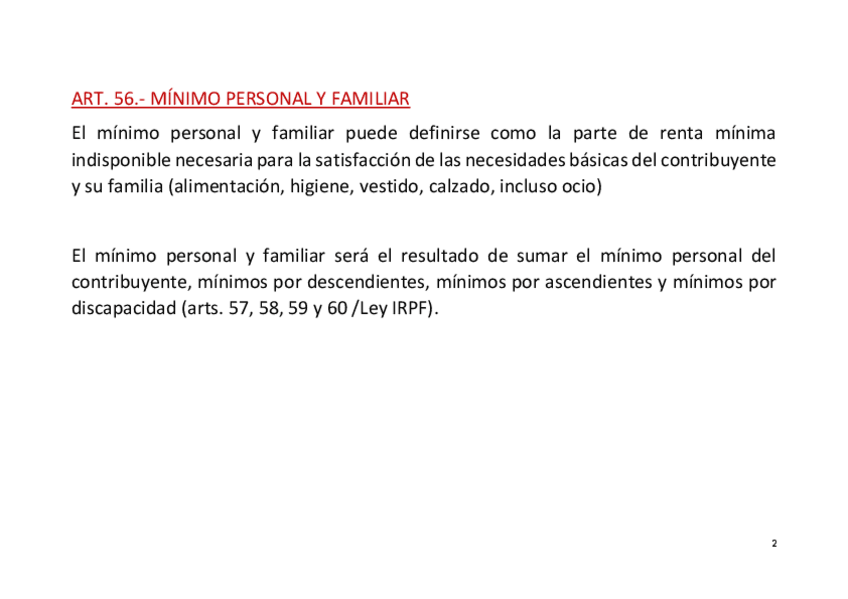 ART. 56.- MÍNIMO PERSONAL Y FAMILIAR

El mínimo personal y familiar puede definirse como la parte de renta mínima indisponible necesaria para la satisfacción de las necesidades básicas del contribuyente y su familia (alimentación, higiene, vestido, calzado, incluso ocio)

El mínimo personal y familiar será el resultado de sumar el mínimo personal del contribuyente, mínimos por descendientes, mínimos por ascendientes y mínimos por discapacidad (arts. 57, 58, 59 y 60 /Ley IRPF).

2